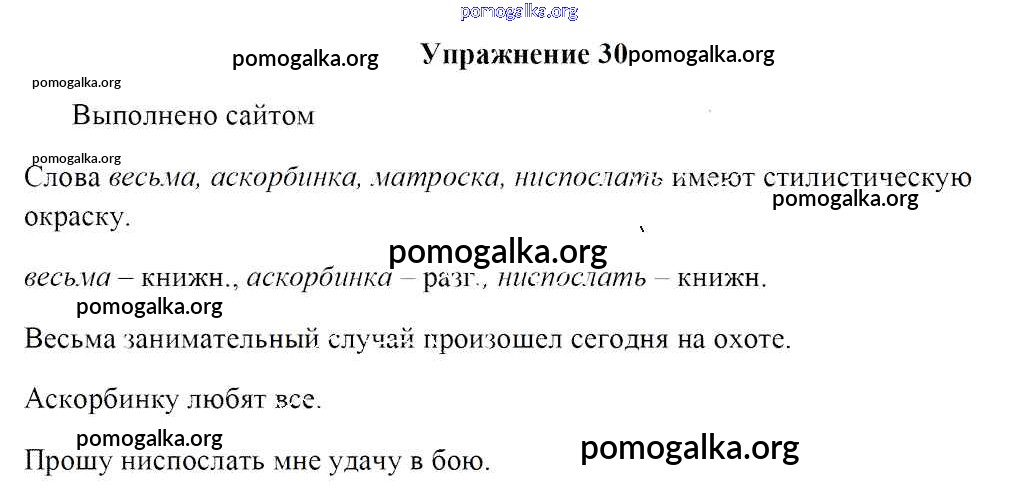 Упражнение 30

Выполнено сайтом

Слова весьма, аскорбинка, матроска, ниспослать имеют стилистическую окраску.

весьма – книжн., аскорбинка – разг., ниспослать – книжн.

Весьма занимательный случай произошел сегодня на охоте.

Аскорбинку любят все.

Прошу ниспослать мне удачу в бою.

pomogalka.org